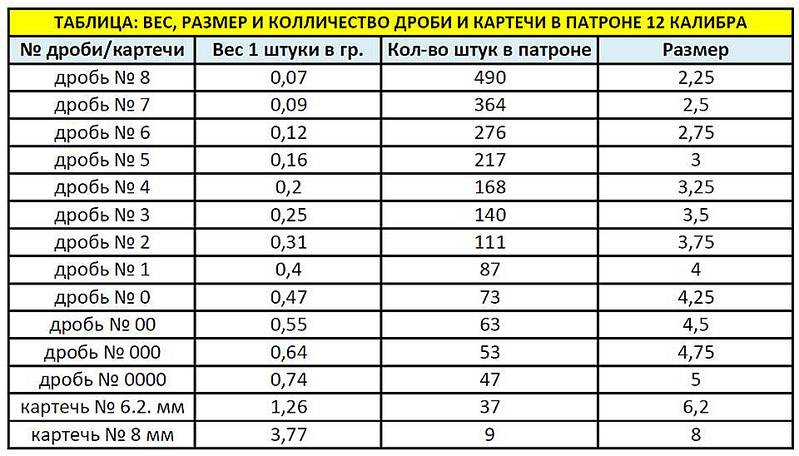 ТАБЛИЦА: ВЕС, РАЗМЕР И КОЛЛИЧЕСТВО ДРОБИ И КАРТЕЧИ В ПАТРОНЕ 12 КАЛИБРА

| № дроби/картечи | Вес 1 штуки в гр. | Кол-во штук в патроне | Размер |
|---|---|---|---|
| дробь № 8 | 0,07 | 490 | 2,25 |
| дробь № 7 | 0,09 | 364 | 2,5 |
| дробь № 6 | 0,12 | 276 | 2,75 |
| дробь № 5 | 0,16 | 217 | 3 |
| дробь № 4 | 0,2 | 168 | 3,25 |
| дробь № 3 | 0,25 | 140 | 3,5 |
| дробь № 2 | 0,31 | 111 | 3,75 |
| дробь № 1 | 0,4 | 87 | 4 |
| дробь № 0 | 0,47 | 73 | 4,25 |
| дробь № 00 | 0,55 | 63 | 4,5 |
| дробь № 000 | 0,64 | 53 | 4,75 |
| дробь № 0000 | 0,74 | 47 | 5 |
| картечь № 6.2. мм | 1,26 | 37 | 6,2 |
| картечь № 8 мм | 3,77 | 9 | 8 |